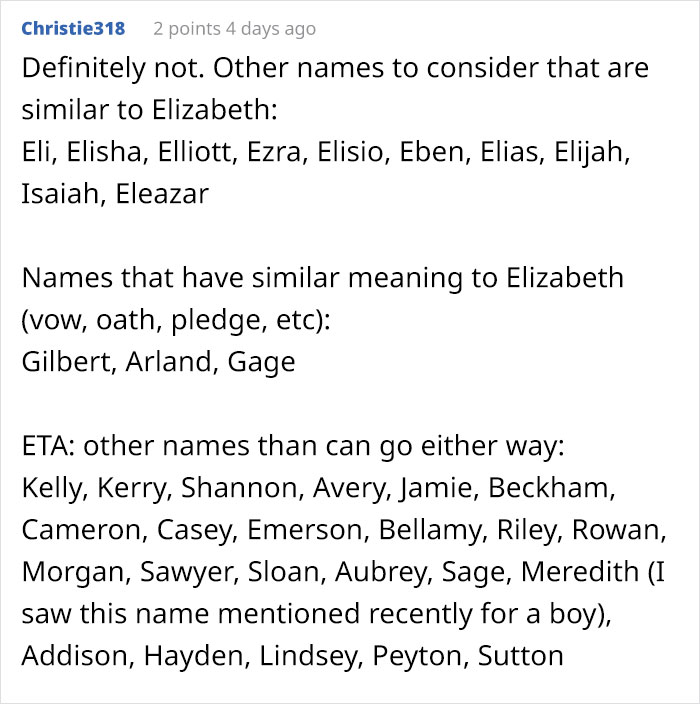 Christie318 2 points 4 days ago

Definitely not. Other names to consider that are similar to Elizabeth:
Eli, Elisha, Elliott, Ezra, Elisio, Eben, Elias, Elijah, Isaiah, Eleazar

Names that have similar meaning to Elizabeth (vow, oath, pledge, etc):
Gilbert, Arland, Gage

ETA: other names than can go either way:
Kelly, Kerry, Shannon, Avery, Jamie, Beckham, Cameron, Casey, Emerson, Bellamy, Riley, Rowan, Morgan, Sawyer, Sloan, Aubrey, Sage, Meredith (I saw this name mentioned recently for a boy), Addison, Hayden, Lindsey, Peyton, Sutton